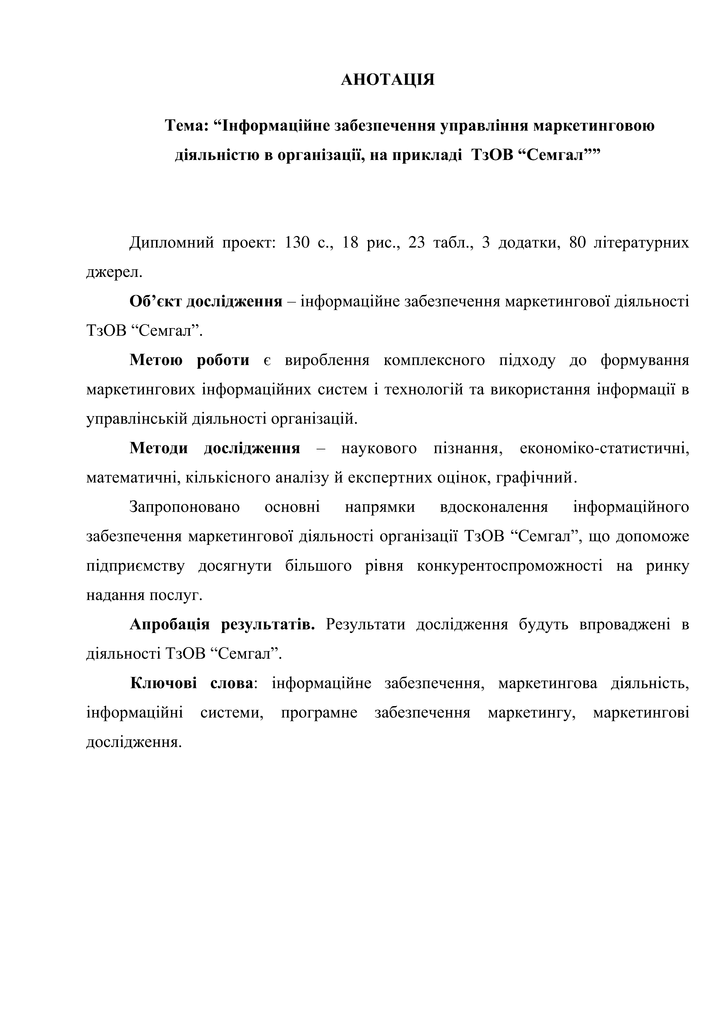 АНОТАЦІЯ

Тема: “Інформаційне забезпечення управління маркетинговою діяльністю в організації, на прикладі ТзОВ “Семгал””

Дипломний проект: 130 с., 18 рис., 23 табл., 3 додатки, 80 літературних джерел.

Об’єкт дослідження – інформаційне забезпечення маркетингової діяльності ТзОВ “Семгал”.

Метою роботи є вироблення комплексного підходу до формування маркетингових інформаційних систем і технологій та використання інформації в управлінській діяльності організацій.

Методи дослідження – наукового пізнання, економіко-статистичні, математичні, кількісного аналізу й експертних оцінок, графічний.

Запропоновано основні напрямки вдосконалення інформаційного забезпечення маркетингової діяльності організації ТзОВ “Семгал”, що допоможе підприємству досягнути більшого рівня конкурентоспроможності на ринку надання послуг.

Апробація результатів. Результати дослідження будуть впроваджені в діяльності ТзОВ “Семгал”.

Ключові слова: інформаційне забезпечення, маркетингова діяльність, інформаційні системи, програмне забезпечення маркетингу, маркетингові дослідження.